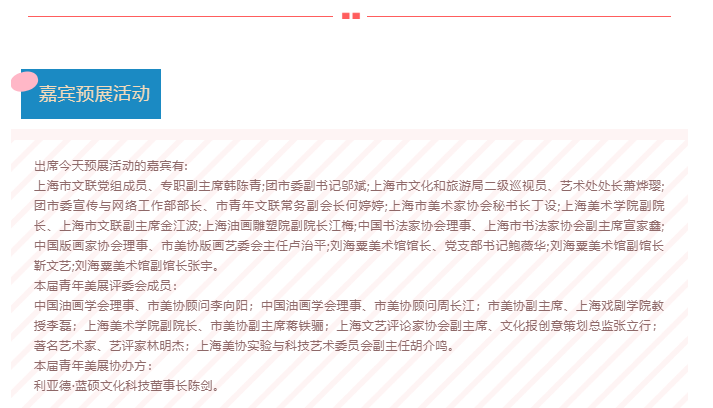 嘉宾预展活动

出席今天预展活动的嘉宾有：
上海市文联党组成员、专职副主席韩陈青;团市委副书记邬斌;上海市文化和旅游局二级巡视员、艺术处处长萧烨璎;团市委宣传与网络工作部部长、市青年文联常务副会长何婷婷;上海市美术家协会秘书长丁设;上海美术学院副院长、上海市文联副主席金江波;上海油画雕塑院副院长江梅;中国书法家协会理事、上海市书法家协会副主席宣家鑫;中国版画家协会理事、市美协版画艺委会主任卢治平;刘海粟美术馆馆长、党支部书记鲍薇华;刘海粟美术馆副馆长靳文艺;刘海粟美术馆副馆长张宇。
本届青年美展评委会成员：
中国油画学会理事、市美协顾问李向阳；中国油画学会理事、市美协顾问周长江；市美协副主席、上海戏剧学院教授李磊；上海美术学院副院长、市美协副主席蒋铁骊；上海文艺评论家协会副主席、文化报创意策划总监张立行；著名艺术家、艺评家林明杰；上海美协实验与科技艺术委员会副主任胡介鸣。
本届青年美展协办方：
利亚德·蓝硕文化科技董事长陈剑。